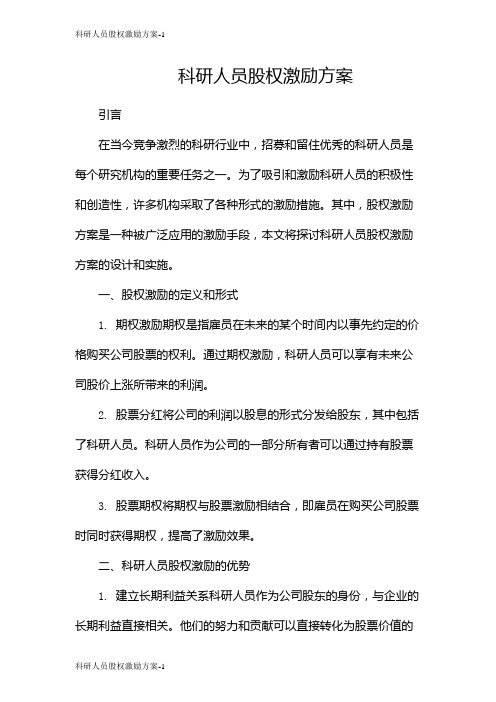 科研人员股权激励方案-1

科研人员股权激励方案

引言

在当今竞争激烈的科研行业中，招募和留住优秀的科研人员是每个研究机构的重要任务之一。为了吸引和激励科研人员的积极性和创造性，许多机构采取了各种形式的激励措施。其中，股权激励方案是一种被广泛应用的激励手段，本文将探讨科研人员股权激励方案的设计和实施。

一、股权激励的定义和形式

1. 期权激励期权是指雇员在未来的某个时间内以事先约定的价格购买公司股票的权利。通过期权激励，科研人员可以享有未来公司股价上涨所带来的利润。

2. 股票分红将公司的利润以股息的形式分发给股东，其中包括了科研人员。科研人员作为公司的一部分所有者可以通过持有股票获得分红收入。

3. 股票期权将期权与股票激励相结合，即雇员在购买公司股票时同时获得期权，提高了激励效果。

二、科研人员股权激励的优势

1. 建立长期利益关系科研人员作为公司股东的身份，与企业的长期利益直接相关。他们的努力和贡献可以直接转化为股票价值的

科研人员股权激励方案-1